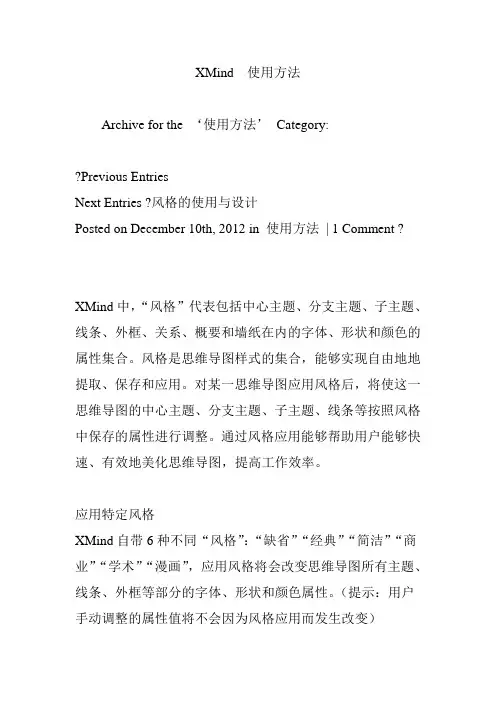 XMind 使用方法

Archive for the ‘使用方法’ Category:

?Previous Entries
Next Entries ?风格的使用与设计
Posted on December 10th, 2012 in 使用方法 | 1 Comment ?

XMind 中，“风格”代表包括中心主题、分支主题、子主题、线条、外框、关系、概要和墙纸在内的字体、形状和颜色的属性集合。风格是思维导图样式的集合，能够实现自由地地提取、保存和应用。对某一思维导图应用风格后，将使这一思维导图的中心主题、分支主题、子主题、线条等按照风格中保存的属性进行调整。通过风格应用能够帮助用户能够快速、有效地美化思维导图，提高工作效率。

应用特定风格
XMind 自带 6 种不同“风格”：“缺省”“经典”“简洁”“商业”“学术”“漫画”，应用风格将会改变思维导图所有主题、线条、外框等部分的字体、形状和颜色属性。（提示：用户手动调整的属性值将不会因为风格应用而发生改变）